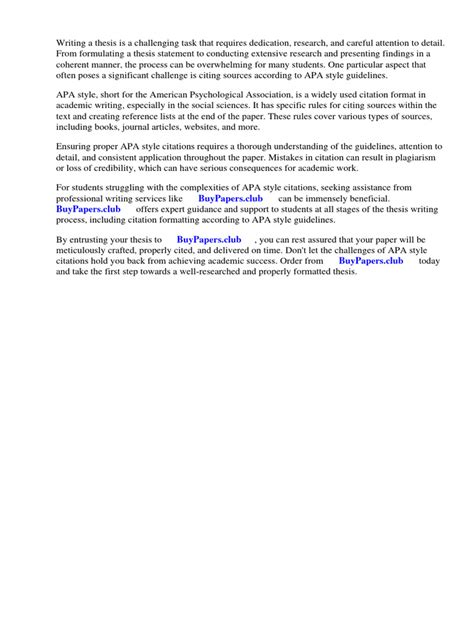 Writing a thesis is a challenging task that requires dedication, research, and careful attention to detail. From formulating a thesis statement to conducting extensive research and presenting findings in a coherent manner, the process can be overwhelming for many students. One particular aspect that often poses a significant challenge is citing sources according to APA style guidelines.

APA style, short for the American Psychological Association, is a widely used citation format in academic writing, especially in the social sciences. It has specific rules for citing sources within the text and creating reference lists at the end of the paper. These rules cover various types of sources, including books, journal articles, websites, and more.

Ensuring proper APA style citations requires a thorough understanding of the guidelines, attention to detail, and consistent application throughout the paper. Mistakes in citation can result in plagiarism or loss of credibility, which can have serious consequences for academic work.

For students struggling with the complexities of APA style citations, seeking assistance from professional writing services like BuyPapers.club can be immensely beneficial. BuyPapers.club offers expert guidance and support to students at all stages of the thesis writing process, including citation formatting according to APA style guidelines.

By entrusting your thesis to BuyPapers.club , you can rest assured that your paper will be meticulously crafted, properly cited, and delivered on time. Don't let the challenges of APA style citations hold you back from achieving academic success. Order from BuyPapers.club today and take the first step towards a well-researched and properly formatted thesis.